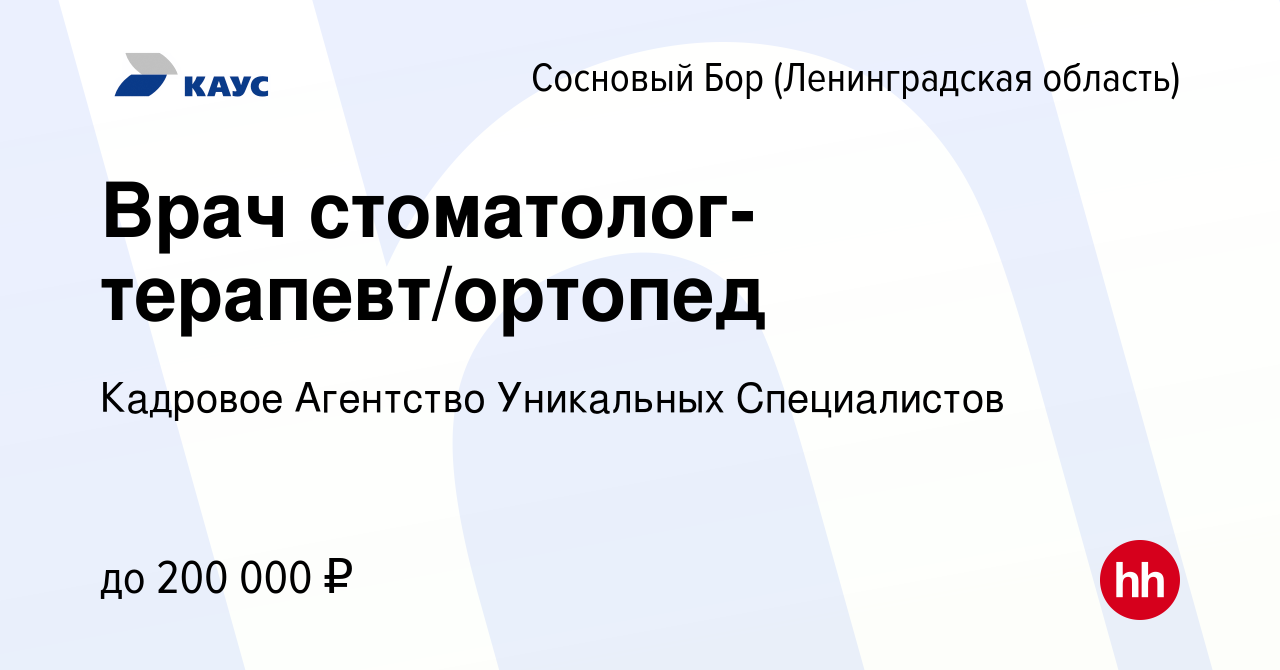 КАУС

Сосновый Бор (Ленинградская область)

Врач стоматолог-терапевт/ортопед

Кадровое Агентство Уникальных Специалистов

до 200 000 ₽

hh